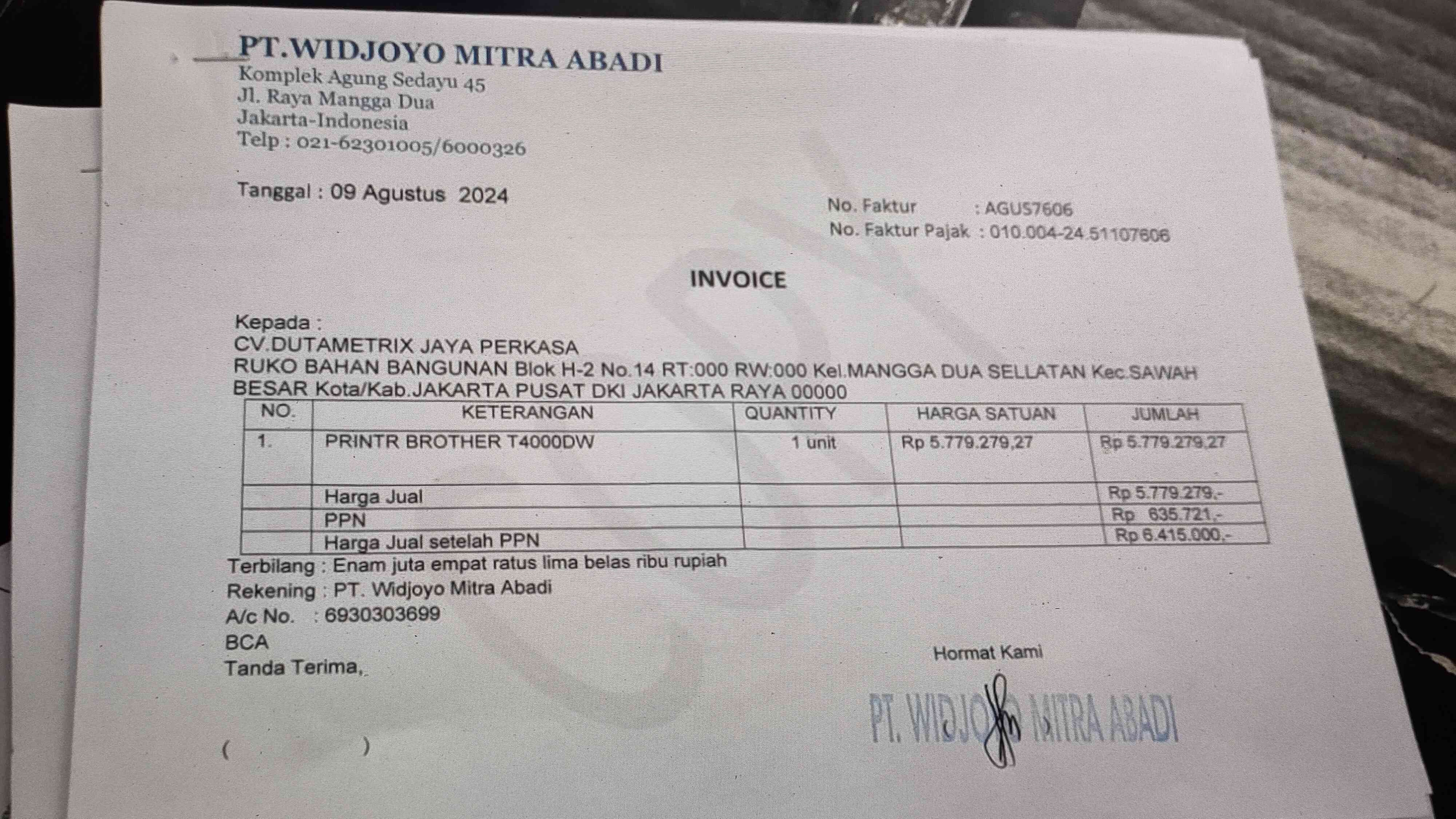 PT.WIDJOYO MITRA ABADI
Komplek Agung Sedayu 45
Jl. Raya Mangga Dua
Jakarta-Indonesia
Telp : 021-62301005/6000326

Tanggal : 09 Agustus 2024

No. Faktur : AGUS7606
No. Faktur Pajak : 010.004-24.51107606

INVOICE

Kepada :
CV.DUTAMETRIX JAYA PERKASA
RUKO BAHAN BANGUNAN Blok H-2 No.14 RT:000 RW:000 Kel.MANGGA DUA SELLATAN Kec.SAWAH BESAR Kota/Kab.JAKARTA PUSAT DKI JAKARTA RAYA 00000

| NO. | KETERANGAN | QUANTITY | HARGA SATUAN | JUMLAH |
|---|---|---|---|---|
| 1. | PRINTR BROTHER T4000DW | 1 unit | Rp 5.779.279,27 | Rp 5.779.279,27 |
| | Harga Jual | | | Rp 5.779.279,- |
| | PPN | | | Rp 635.721,- |
| | Harga Jual setelah PPN | | | Rp 6.415.000,- |

Terbilang : Enam juta empat ratus lima belas ribu rupiah
Rekening : PT. Widjoyo Mitra Abadi
A/c No. : 6930303699
BCA
Tanda Terima,

Hormat Kami

PT. WIDJOYO MITRA ABADI

( )